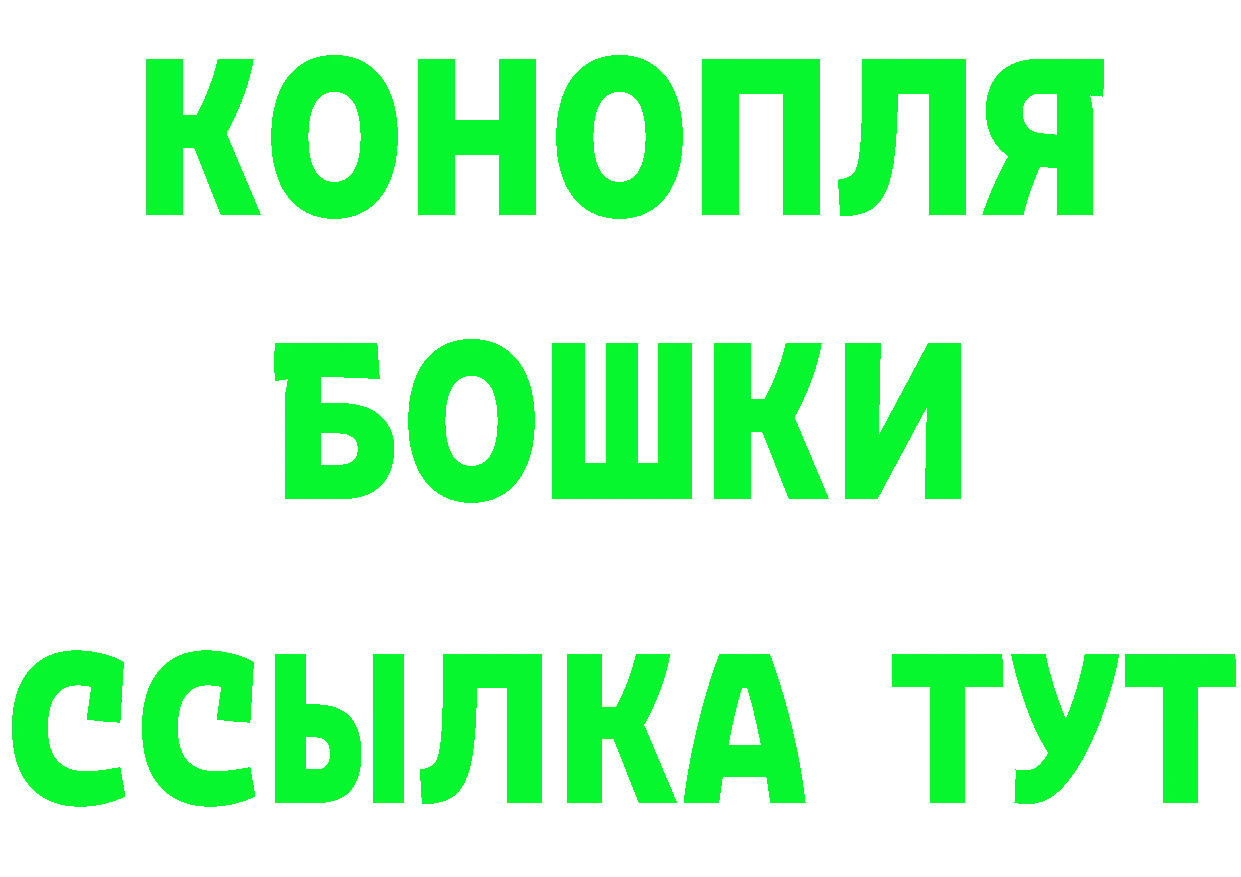 КОНОПЛЯ
БОШКИ
ССЫЛКА ТУТ